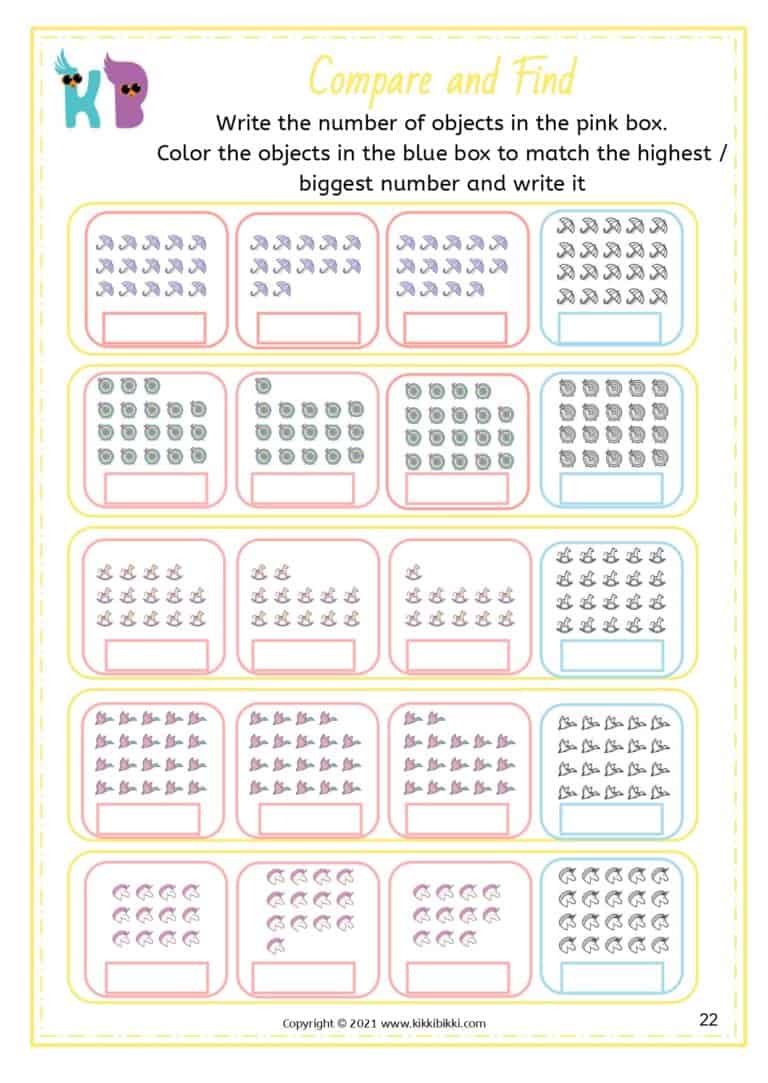 KB

Compare and Find

Write the number of objects in the pink box.
Color the objects in the blue box to match the highest / biggest number and write it

Copyright © 2021 www.kikkibikki.com

22